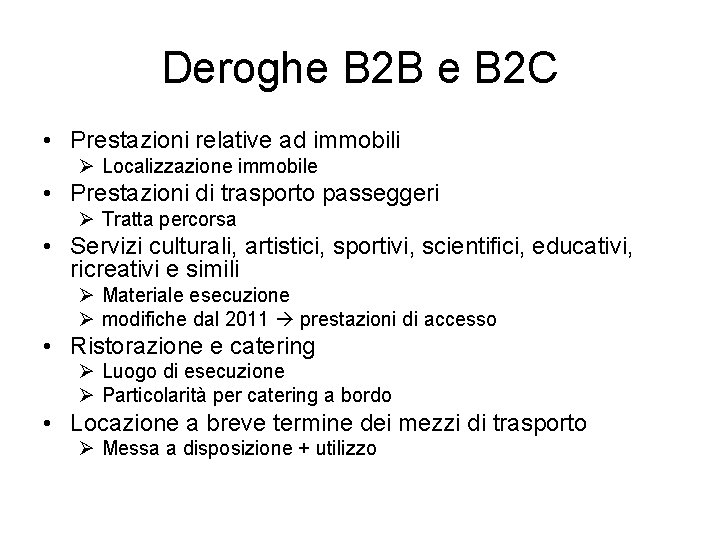 Deroghe B2B e B2C

• Prestazioni relative ad immobili
➢ Localizzazione immobile
• Prestazioni di trasporto passeggeri
➢ Tratta percorsa
• Servizi culturali, artistici, sportivi, scientifici, educativi, ricreativi e simili
➢ Materiale esecuzione
➢ modifiche dal 2011 → prestazioni di accesso
• Ristorazione e catering
➢ Luogo di esecuzione
➢ Particolarità per catering a bordo
• Locazione a breve termine dei mezzi di trasporto
➢ Messa a disposizione + utilizzo